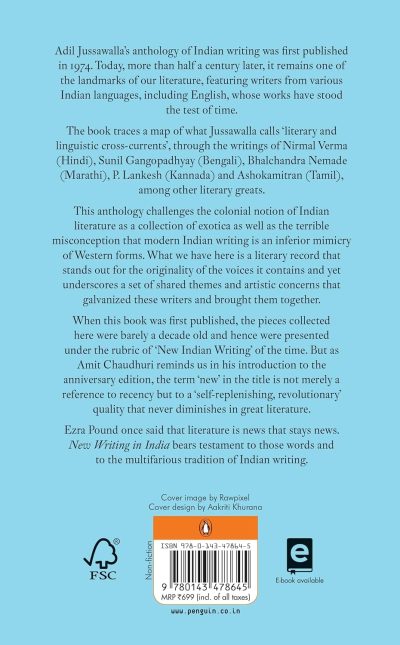 Adil Jussawalla's anthology of Indian writing was first published in 1974. Today, more than half a century later, it remains one of the landmarks of our literature, featuring writers from various Indian languages, including English, whose works have stood the test of time.

The book traces a map of what Jussawalla calls 'literary and linguistic cross-currents', through the writings of Nirmal Verma (Hindi), Sunil Gangopadhyay (Bengali), Bhalchandra Nemade (Marathi), P. Lankesh (Kannada) and Ashokamitran (Tamil), among other literary greats.

This anthology challenges the colonial notion of Indian literature as a collection of exotica as well as the terrible misconception that modern Indian writing is an inferior mimicry of Western forms. What we have here is a literary record that stands out for the originality of the voices it contains and yet underscores a set of shared themes and artistic concerns that galvanized these writers and brought them together.

When this book was first published, the pieces collected here were barely a decade old and hence were presented under the rubric of 'New Indian Writing' of the time. But as Amit Chaudhuri reminds us in his introduction to the anniversary edition, the term 'new' in the title is not merely a reference to recency but to a 'self-replenishing, revolutionary' quality that never diminishes in great literature.

Ezra Pound once said that literature is news that stays news. New Writing in India bears testament to those words and to the multifarious tradition of Indian writing.

Cover image by Rawpixel
Cover design by Aakriti Khurana

FSC

Non-fiction

ISBN 978-0-143-47864-5

9 780143 478645
MRP ₹699 (incl. of all taxes)

www.penguin.co.in

E-book available